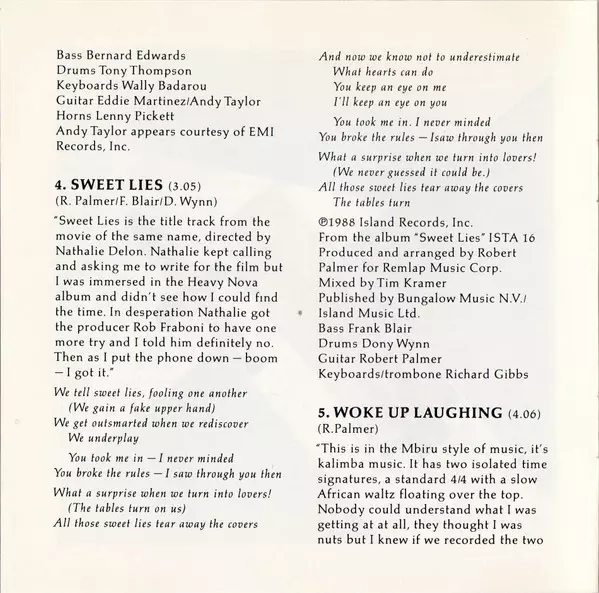 Bass Bernard Edwards
Drums Tony Thompson
Keyboards Wally Badarou
Guitar Eddie Martinez/Andy Taylor
Horns Lenny Pickett
Andy Taylor appears courtesy of EMI Records, Inc.

4. SWEET LIES (3.05)
(R. Palmer/F. Blair/D. Wynn)

"Sweet Lies is the title track from the movie of the same name, directed by Nathalie Delon. Nathalie kept calling and asking me to write for the film but I was immersed in the Heavy Nova album and didn't see how I could find the time. In desperation Nathalie got the producer Rob Fraboni to have one more try and I told him definitely no. Then as I put the phone down — boom — I got it."

We tell sweet lies, fooling one another
(We gain a fake upper hand)
We get outsmarted when we rediscover
We underplay

You took me in — I never minded
You broke the rules — I saw through you then

What a surprise when we turn into lovers!
(The tables turn on us)
All those sweet lies tear away the covers

And now we know not to underestimate
What hearts can do
You keep an eye on me
I'll keep an eye on you

You took me in. I never minded
You broke the rules — Isaw through you then

What a surprise when we turn into lovers!
(We never guessed it could be.)
All those sweet lies tear away the covers
The tables turn

℗1988 Island Records, Inc.
From the album "Sweet Lies" ISTA 16
Produced and arranged by Robert Palmer for Remlap Music Corp.
Mixed by Tim Kramer
Published by Bungalow Music N.V./ Island Music Ltd.
Bass Frank Blair
Drums Dony Wynn
Guitar Robert Palmer
Keyboards/trombone Richard Gibbs

5. WOKE UP LAUGHING (4.06)
(R.Palmer)

"This is in the Mbiru style of music, it's kalimba music. It has two isolated time signatures, a standard 4/4 with a slow African waltz floating over the top. Nobody could understand what I was getting at at all, they thought I was nuts but I knew if we recorded the two